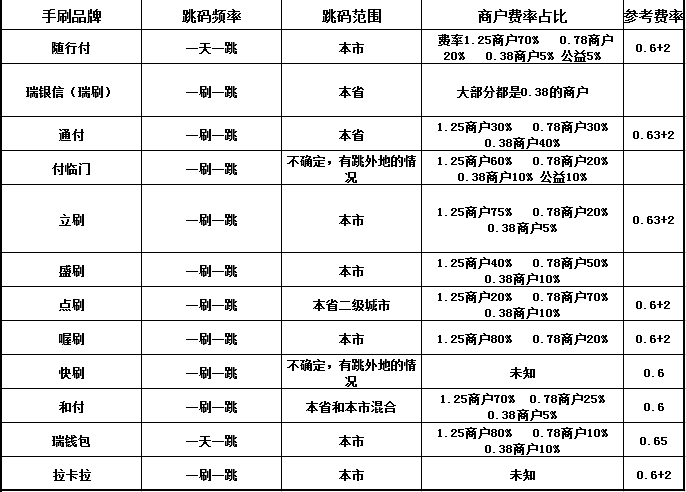 | 手刷品牌 | 跳码频率 | 跳码范围 | 商户费率占比 | 参考费率 |
|---|---|---|---|---|
| 随行付 | 一天一跳 | 本市 | 费率1.25商户70% 0.78商户20% 0.38商户5% 公益5% | 0.6+2 |
| 瑞银信（瑞刷） | 一刷一跳 | 本省 | 大部分都是0.38的商户 | |
| 通付 | 一刷一跳 | 本省 | 1.25商户30% 0.78商户30% 0.38商户40% | 0.63+2 |
| 付临门 | 一刷一跳 | 不确定，有跳外地的情况 | 1.25商户60% 0.78商户20% 0.38商户10% 公益10% | |
| 立刷 | 一刷一跳 | 本市 | 1.25商户75% 0.78商户20% 0.38商户5% | 0.63+2 |
| 盛刷 | 一刷一跳 | 本市 | 1.25商户40% 0.78商户50% 0.38商户10% | |
| 点刷 | 一刷一跳 | 本省二级城市 | 1.25商户20% 0.78商户70% 0.38商户10% | 0.6+2 |
| 喔刷 | 一刷一跳 | 本市 | 1.25商户80% 0.78商户20% | 0.6+2 |
| 快刷 | 一刷一跳 | 不确定，有跳外地的情况 | 未知 | 0.6 |
| 和付 | 一刷一跳 | 本省和本市混合 | 1.25商户70% 0.78商户25% 0.38商户5% | 0.6 |
| 瑞钱包 | 一天一跳 | 本市 | 1.25商户80% 0.78商户10% 0.38商户10% | 0.65 |
| 拉卡拉 | 一刷一跳 | 本市 | 未知 | 0.6+2 |